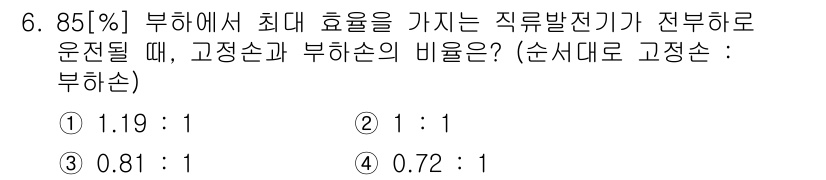 6. 85[%] 부하에서 최대 효율을 가지는 직류발전기가 전부하로 운전될 때, 고정손과 부하손의 비율은? (순서대로 고정손 : 부하손)

① 1.19 : 1
② 1 : 1
③ 0.81 : 1
④ 0.72 : 1